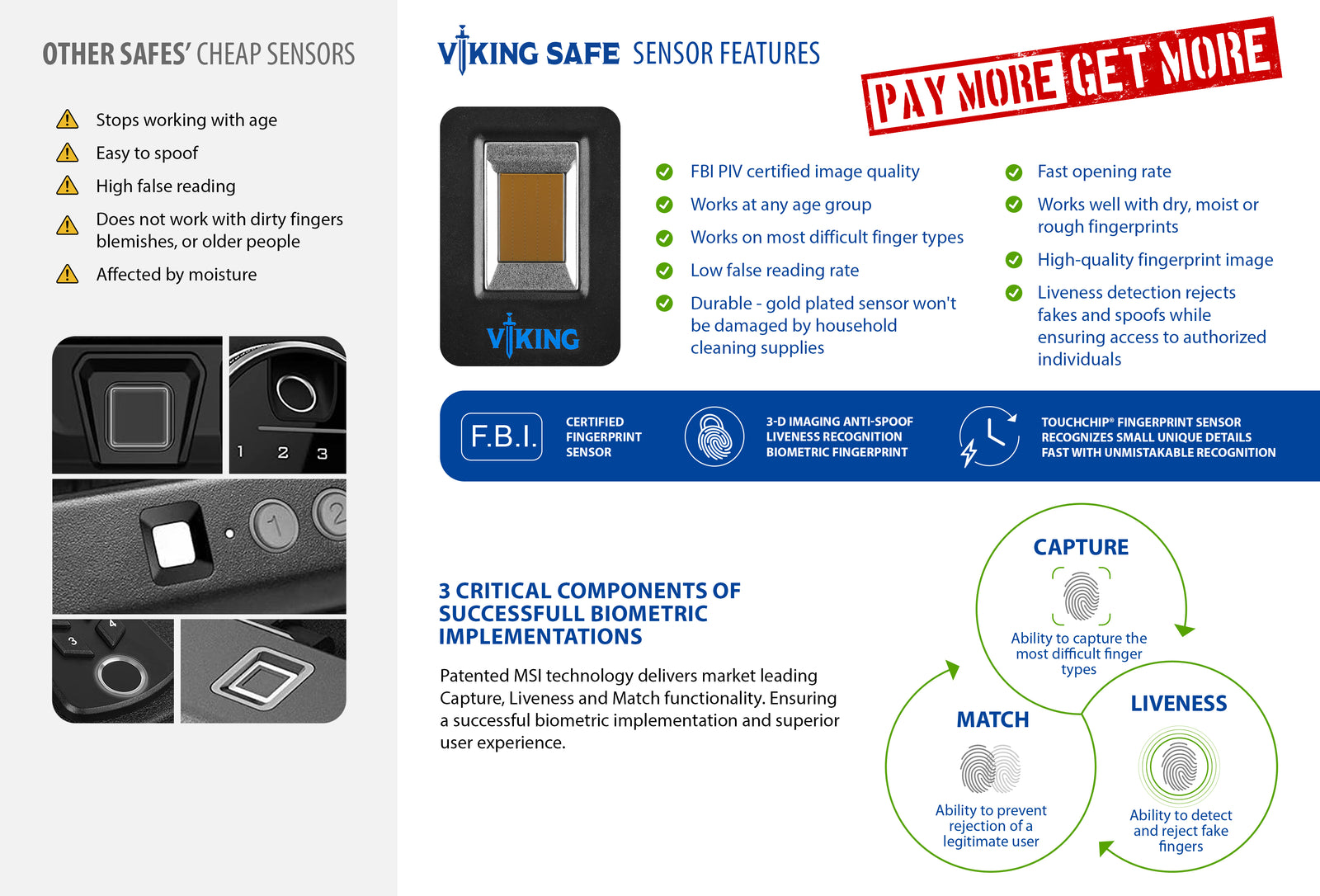 OTHER SAFES' CHEAP SENSORS

Stops working with age

Easy to spoof

High false reading

Does not work with dirty fingers blemishes, or older people

Affected by moisture

1 2 3

1 2

3 4

VIKING SAFE SENSOR FEATURES

PAY MORE GET MORE

VIKING

FBI PIV certified image quality

Works at any age group

Works on most difficult finger types

Low false reading rate

Durable - gold plated sensor won't be damaged by household cleaning supplies

Fast opening rate

Works well with dry, moist or rough fingerprints

High-quality fingerprint image

Liveness detection rejects fakes and spoofs while ensuring access to authorized individuals

F.B.I.

CERTIFIED FINGERPRINT SENSOR

3-D IMAGING ANTI-SPOOF LIVENESS RECOGNITION BIOMETRIC FINGERPRINT

TOUCHCHIP® FINGERPRINT SENSOR RECOGNIZES SMALL UNIQUE DETAILS FAST WITH UNMISTAKABLE RECOGNITION

3 CRITICAL COMPONENTS OF SUCCESSFULL BIOMETRIC IMPLEMENTATIONS

Patented MSI technology delivers market leading Capture, Liveness and Match functionality. Ensuring a successful biometric implementation and superior user experience.

CAPTURE

Ability to capture the most difficult finger types

MATCH

Ability to prevent rejection of a legitimate user

LIVENESS

Ability to detect and reject fake fingers